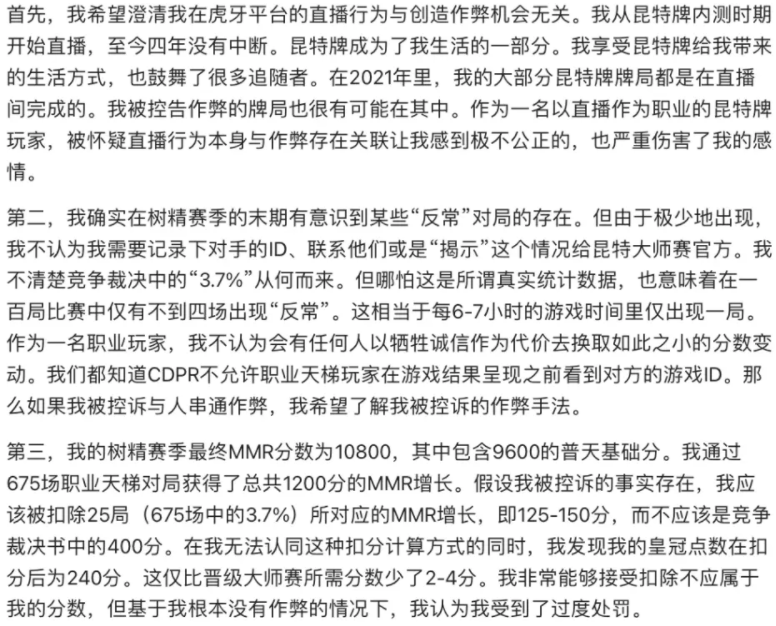 首先，我希望澄清我在虎牙平台的直播行为与创造作弊机会无关。我从昆特牌内测时期开始直播，至今四年没有中断。昆特牌成为了我生活的一部分。我享受昆特牌给我带来的生活方式，也鼓舞了很多追随者。在2021年里，我的大部分昆特牌牌局都是在直播间完成的。我被控告作弊的牌局也很有可能在其中。作为一名以直播作为职业的昆特牌玩家，被怀疑直播行为本身与作弊存在关联让我感到极不公正的，也严重伤害了我的感情。

第二，我确实在树精赛季的末期有意识到某些“反常”对局的存在。但由于极少地出现，我不认为我需要记录下对手的ID、联系他们或是“揭示”这个情况给昆特大师赛官方。我不清楚竞争裁决中的“3.7%”从何而来。但哪怕这是所谓真实统计数据，也意味着在一百局比赛中仅有不到四场出现“反常”。这相当于每6-7小时的游戏时间里仅出现一局。作为一名职业玩家，我不认为会有任何人以牺牲诚信作为代价去换取如此之小的分数变动。我们都知道CDPR不允许职业天梯玩家在游戏结果呈现之前看到对方的游戏ID。那么如果我被控诉与人串通作弊，我希望了解我被控诉的作弊手法。

第三，我的树精赛季最终MMR分数为10800，其中包含9600的普天基础分。我通过675场职业天梯对局获得了总共1200分的MMR增长。假设我被控诉的事实存在，我应该被扣除25局（675场中的3.7%）所对应的MMR增长，即125-150分，而不应该是竞争裁决书中的400分。在我无法认同这种扣分计算方式的同时，我发现我的皇冠点数在扣分后为240分。这仅比晋级大师赛所需分数少了2-4分。我非常能够接受扣除不应属于我的分数，但基于我根本没有作弊的情况下，我认为我受到了过度处罚。